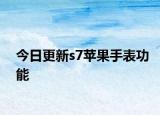 今日更新s7苹果手表功能